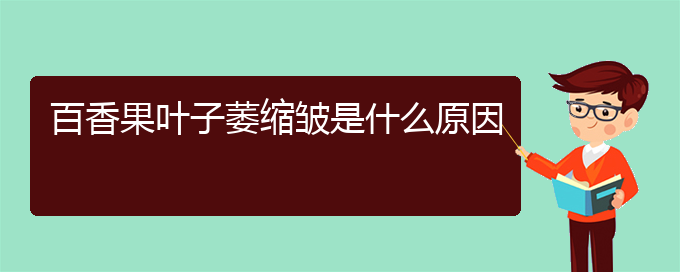 百香果叶子萎缩皱是什么原因